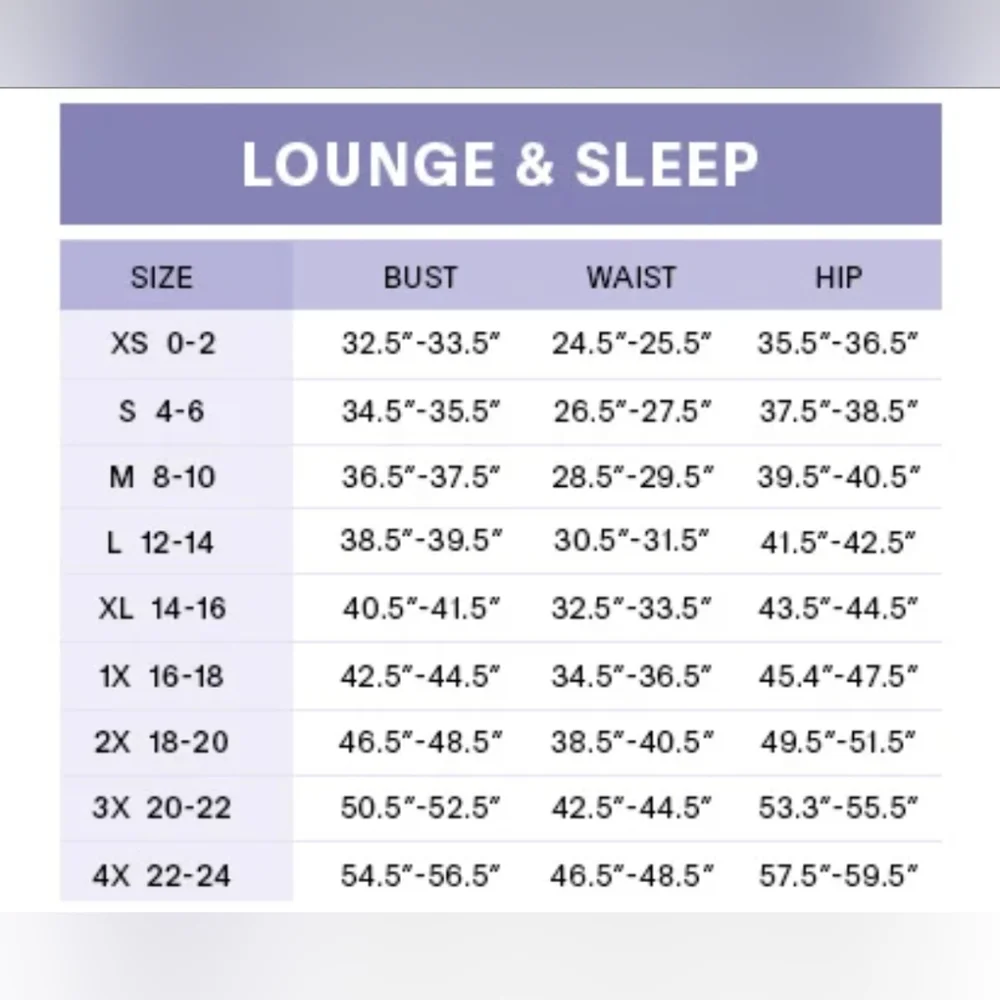 LOUNGE & SLEEP

| SIZE | BUST | WAIST | HIP |
|---|---|---|---|
| XS 0-2 | 32.5"-33.5" | 24.5"-25.5" | 35.5"-36.5" |
| S 4-6 | 34.5"-35.5" | 26.5"-27.5" | 37.5"-38.5" |
| M 8-10 | 36.5"-37.5" | 28.5"-29.5" | 39.5"-40.5" |
| L 12-14 | 38.5"-39.5" | 30.5"-31.5" | 41.5"-42.5" |
| XL 14-16 | 40.5"-41.5" | 32.5"-33.5" | 43.5"-44.5" |
| 1X 16-18 | 42.5"-44.5" | 34.5"-36.5" | 45.4"-47.5" |
| 2X 18-20 | 46.5"-48.5" | 38.5"-40.5" | 49.5"-51.5" |
| 3X 20-22 | 50.5"-52.5" | 42.5"-44.5" | 53.3"-55.5" |
| 4X 22-24 | 54.5"-56.5" | 46.5"-48.5" | 57.5"-59.5" |